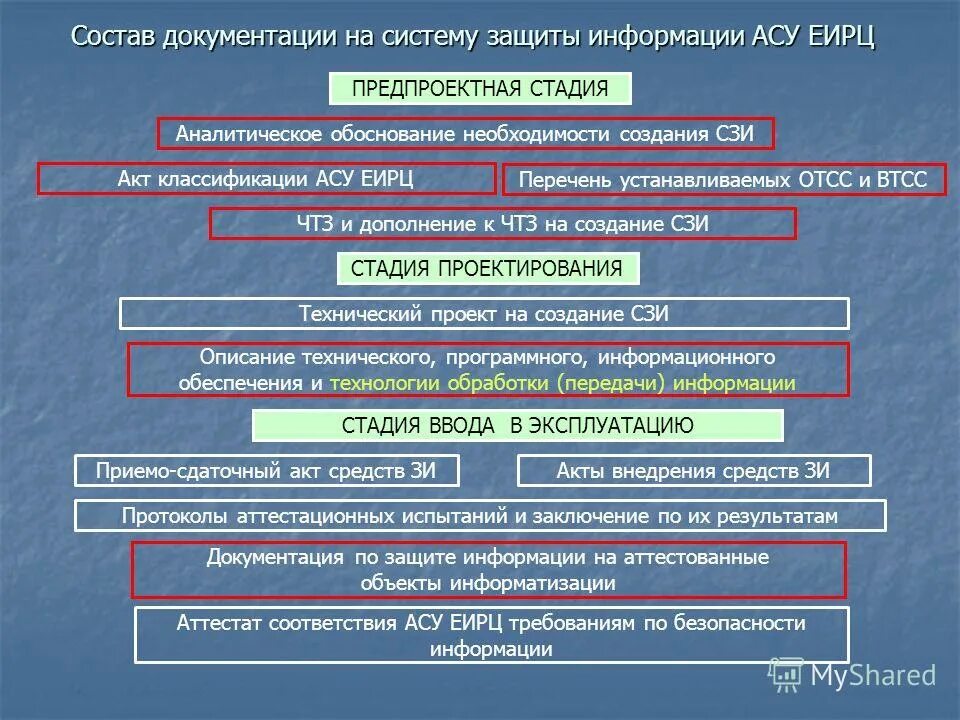 Состав документации на систему защиты информации АСУ ЕИРЦ

ПРЕДПРОЕКТНАЯ СТАДИЯ

Аналитическое обоснование необходимости создания СЗИ

Акт классификации АСУ ЕИРЦ

Перечень устанавливаемых ОТСС и ВТСС

ЧТЗ и дополнение к ЧТЗ на создание СЗИ

СТАДИЯ ПРОЕКТИРОВАНИЯ

Технический проект на создание СЗИ

Описание технического, программного, информационного обеспечения и технологии обработки (передачи) информации

СТАДИЯ ВВОДА В ЭКСПЛУАТАЦИЮ

Приемо-сдаточный акт средств ЗИ

Акты внедрения средств ЗИ

Протоколы аттестационных испытаний и заключение по их результатам

Документация по защите информации на аттестованные объекты информатизации

Аттестат соответствия АСУ ЕИРЦ требованиям по безопасности информации

MyShared